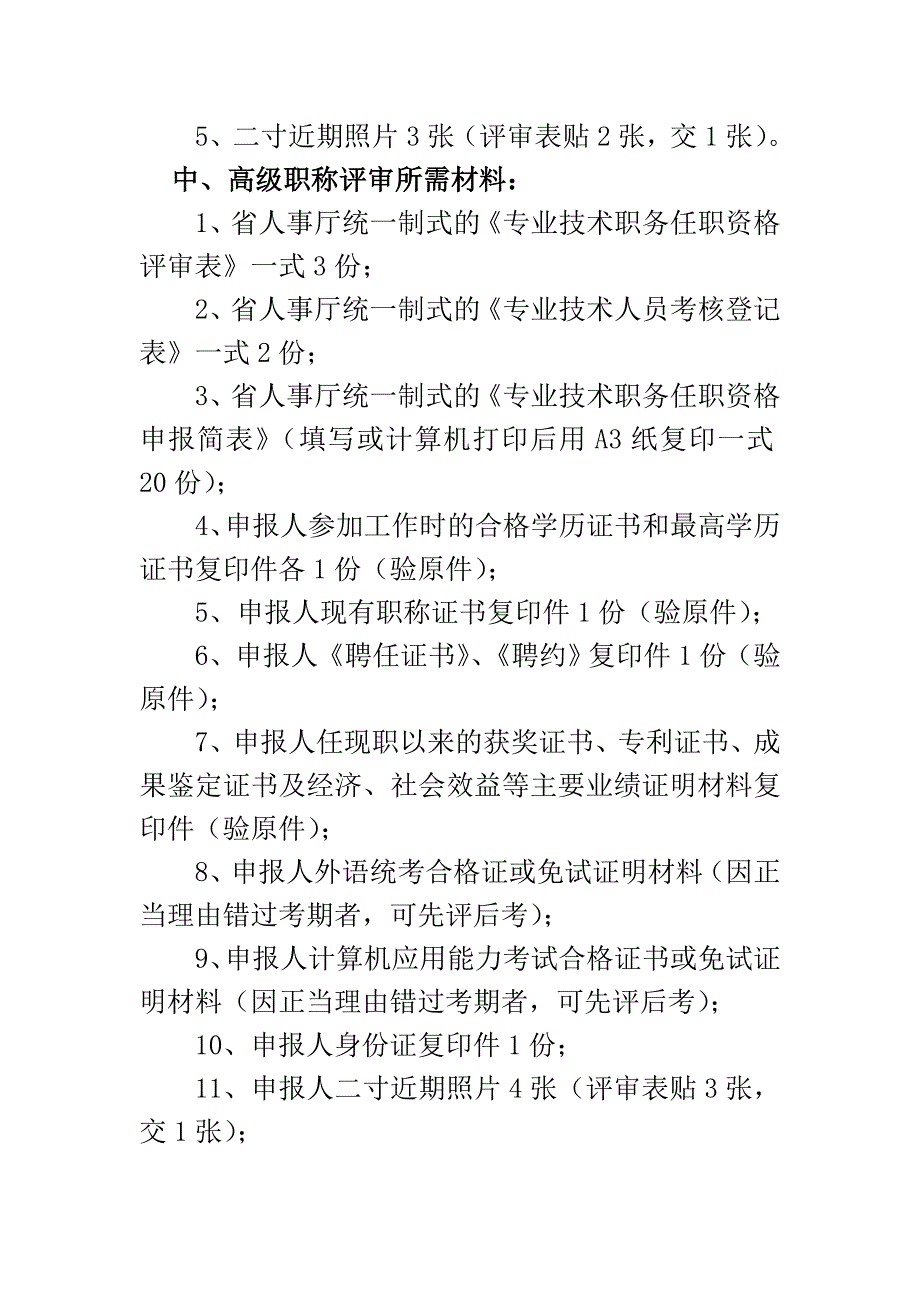 5、二寸近期照片 3 张（评审表贴 2 张，交 1 张）。

中、高级职称评审所需材料：

1、省人事厅统一制式的《专业技术职务任职资格评审表》一式 3 份；

2、省人事厅统一制式的《专业技术人员考核登记表》一式 2 份；

3、省人事厅统一制式的《专业技术职务任职资格申报简表》（填写或计算机打印后用 A3 纸复印一式 20 份）；

4、申报人参加工作时的合格学历证书和最高学历证书复印件各 1 份（验原件）；

5、申报人现有职称证书复印件 1 份（验原件）；

6、申报人《聘任证书》、《聘约》复印件 1 份（验原件）；

7、申报人任现职以来的获奖证书、专利证书、成果鉴定证书及经济、社会效益等主要业绩证明材料复印件（验原件）；

8、申报人外语统考合格证或免试证明材料（因正当理由错过考期者，可先评后考）；

9、申报人计算机应用能力考试合格证书或免试证明材料（因正当理由错过考期者，可先评后考）；

10、申报人身份证复印件 1 份；

11、申报人二寸近期照片 4 张（评审表贴 3 张，交 1 张）；